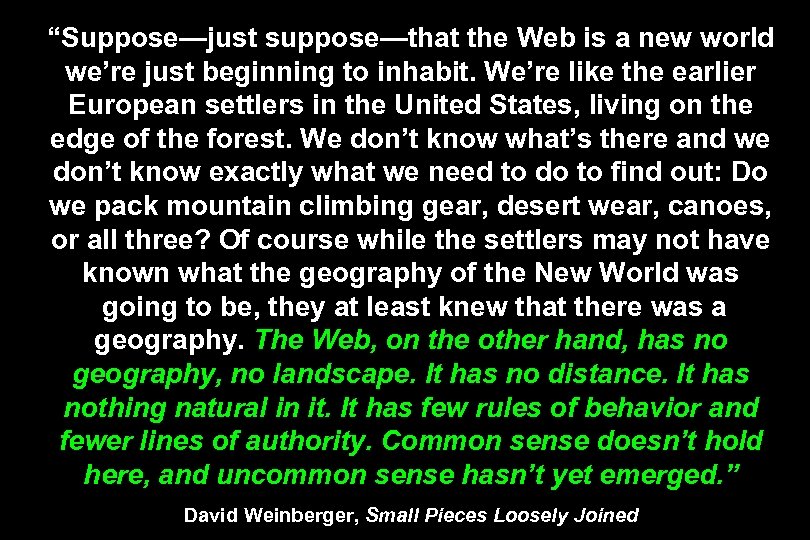 “Suppose—just suppose—that the Web is a new world we’re just beginning to inhabit. We’re like the earlier European settlers in the United States, living on the edge of the forest. We don’t know what’s there and we don’t know exactly what we need to do to find out: Do we pack mountain climbing gear, desert wear, canoes, or all three? Of course while the settlers may not have known what the geography of the New World was going to be, they at least knew that there was a geography. The Web, on the other hand, has no geography, no landscape. It has no distance. It has nothing natural in it. It has few rules of behavior and fewer lines of authority. Common sense doesn’t hold here, and uncommon sense hasn’t yet emerged.”

David Weinberger, Small Pieces Loosely Joined